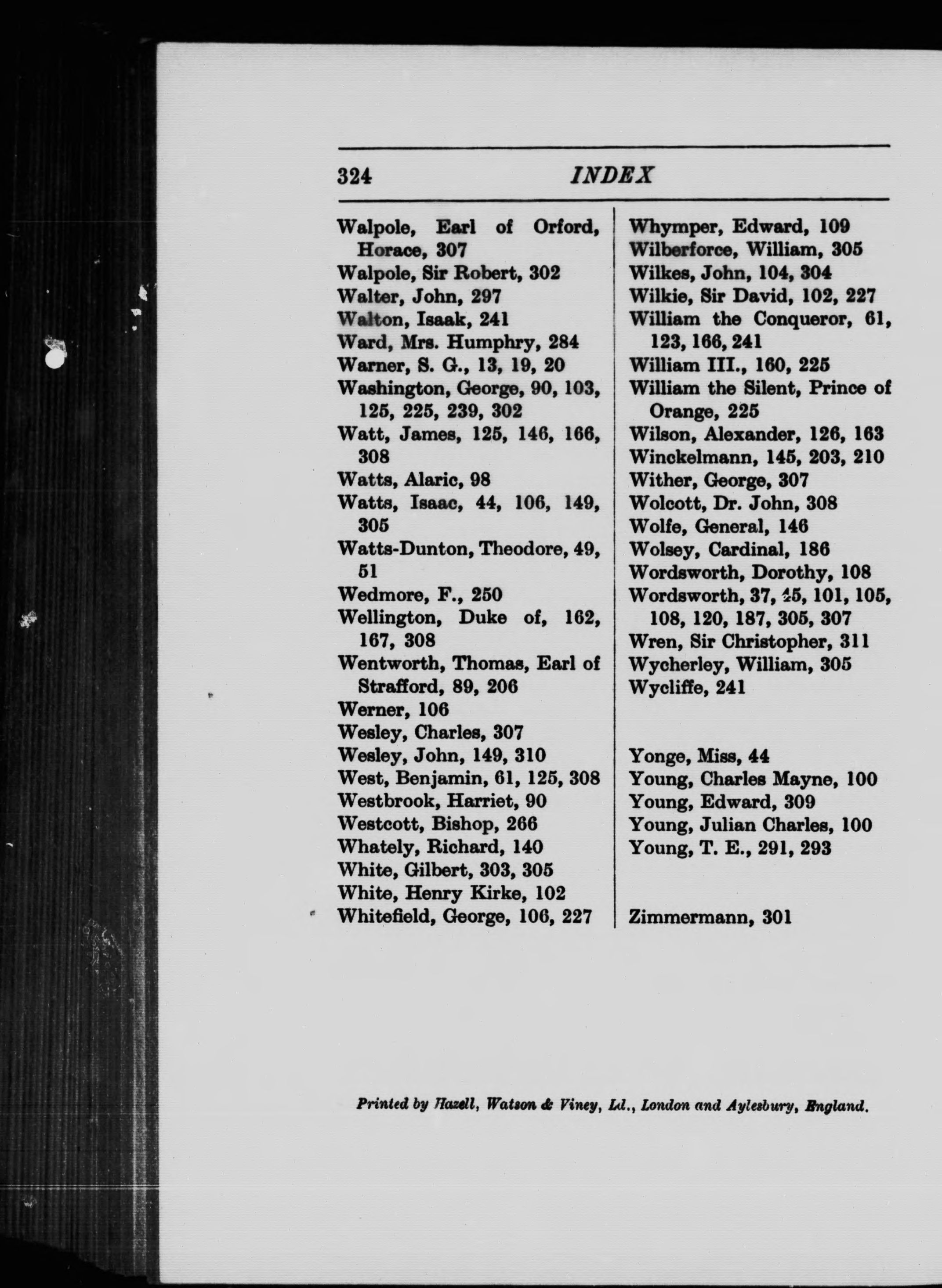 324 INDEX

Walpole, Earl of Orford, Horace, 307
Walpole, Sir Robert, 302
Walter, John, 297
Walton, Isaak, 241
Ward, Mrs. Humphry, 284
Warner, S. G., 13, 19, 20
Washington, George, 90, 103, 125, 225, 239, 302
Watt, James, 125, 146, 166, 308
Watts, Alaric, 98
Watts, Isaac, 44, 106, 149, 305
Watts-Dunton, Theodore, 49, 51
Wedmore, F., 250
Wellington, Duke of, 162, 167, 308
Wentworth, Thomas, Earl of Strafford, 89, 206
Werner, 106
Wesley, Charles, 307
Wesley, John, 149, 310
West, Benjamin, 61, 125, 308
Westbrook, Harriet, 90
Westcott, Bishop, 266
Whately, Richard, 140
White, Gilbert, 303, 305
White, Henry Kirke, 102
Whitefield, George, 106, 227

Whymper, Edward, 109
Wilberforce, William, 305
Wilkes, John, 104, 304
Wilkie, Sir David, 102, 227
William the Conqueror, 61, 123, 166, 241
William III., 160, 225
William the Silent, Prince of Orange, 225
Wilson, Alexander, 126, 163
Winckelmann, 145, 203, 210
Wither, George, 307
Wolcott, Dr. John, 308
Wolfe, General, 146
Wolsey, Cardinal, 186
Wordsworth, Dorothy, 108
Wordsworth, 37, 45, 101, 105, 108, 120, 187, 305, 307
Wren, Sir Christopher, 311
Wycherley, William, 305
Wycliffe, 241

Yonge, Miss, 44
Young, Charles Mayne, 100
Young, Edward, 309
Young, Julian Charles, 100
Young, T. E., 291, 293

Zimmermann, 301

Printed by Hazell, Watson & Viney, Ld., London and Aylesbury, England.